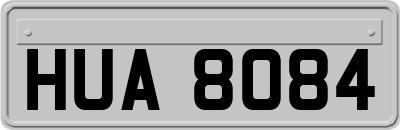 HUA 8084